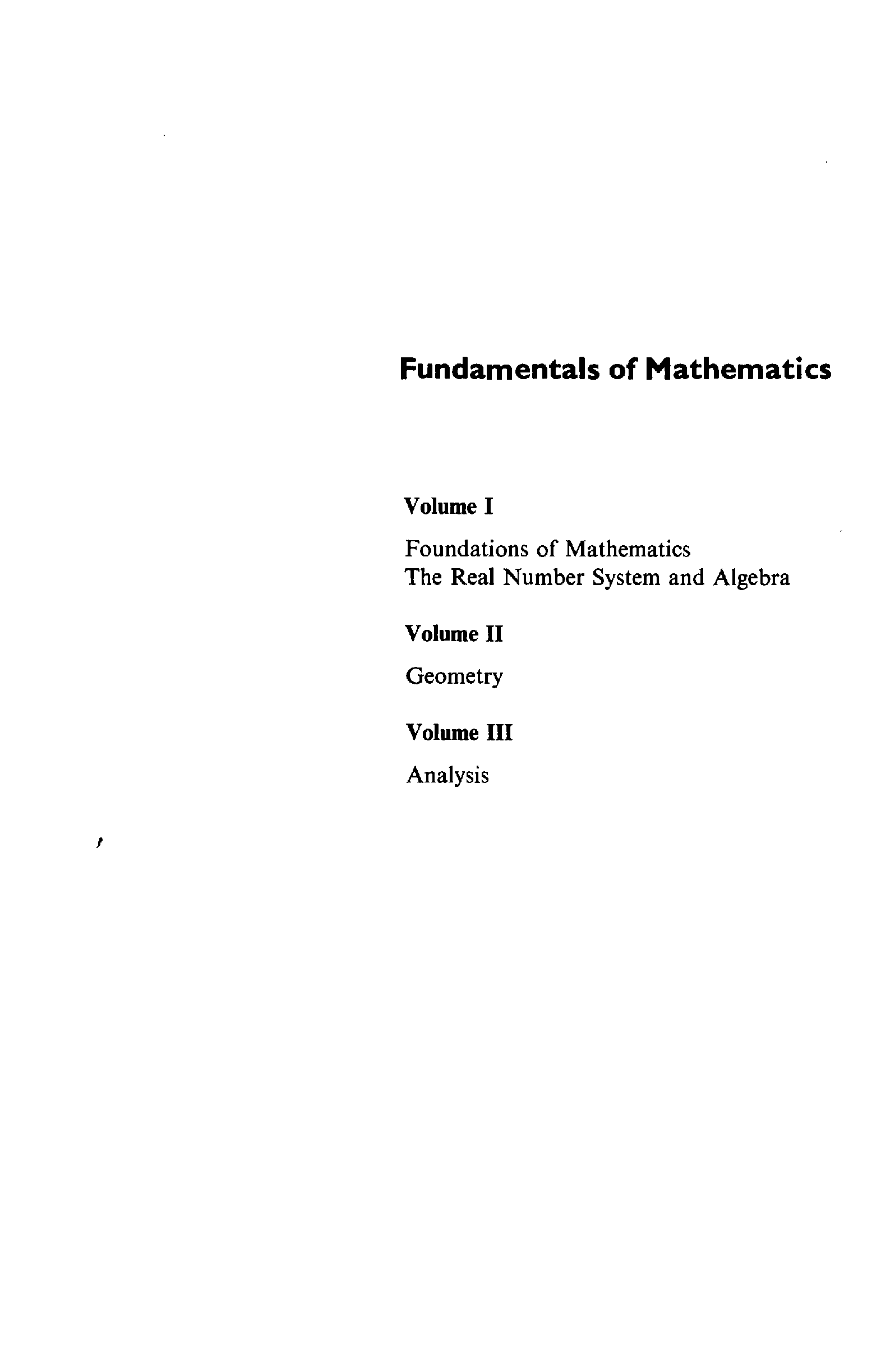 Fundamentals of Mathematics

Volume I

Foundations of Mathematics
The Real Number System and Algebra

Volume II

Geometry

Volume III

Analysis